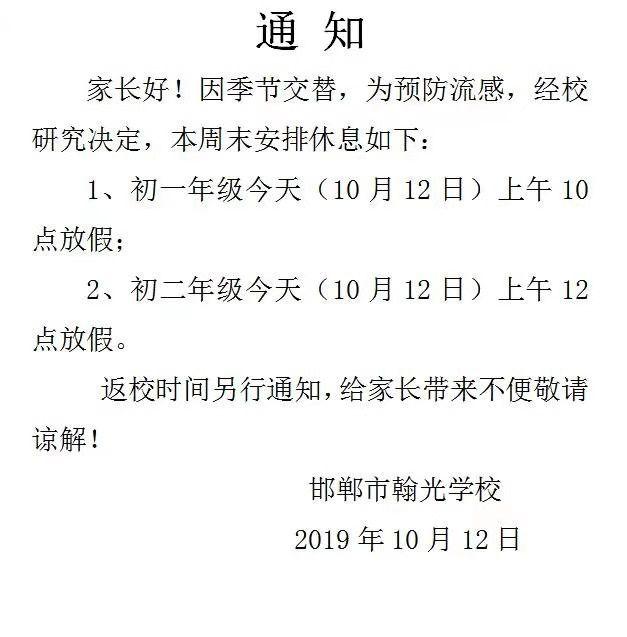 通 知

家长好！因季节交替，为预防流感，经校研究决定，本周末安排休息如下：

1、初一年级今天（10 月 12 日）上午 10 点放假；

2、初二年级今天（10 月 12 日）上午 12 点放假。

返校时间另行通知，给家长带来不便敬请谅解！

邯郸市翰光学校

2019 年 10 月 12 日